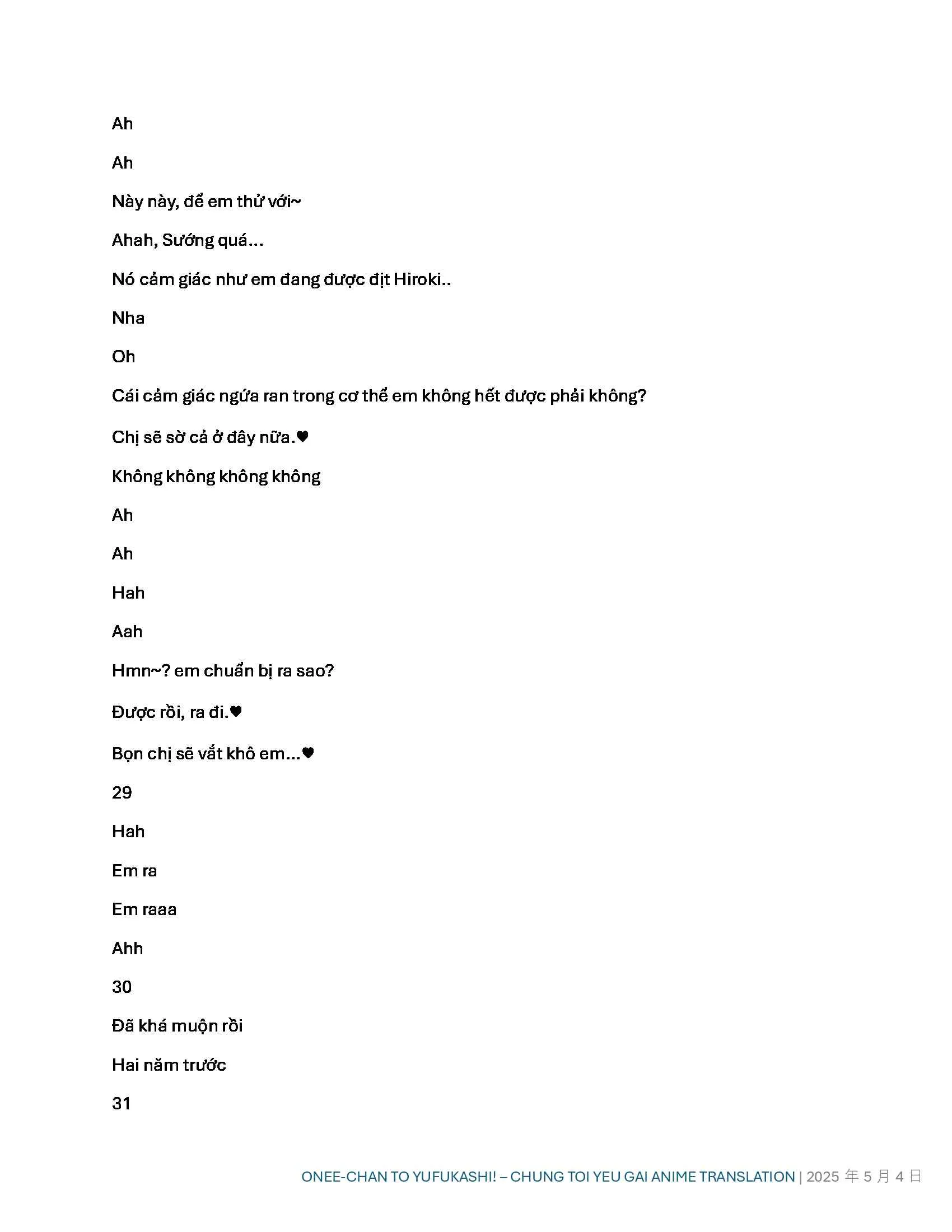 Ah

Ah

Này này, để em thử với~

Ahah, Sướng quá...

Nó cảm giác như em đang được địt Hiroki..

Nha

Oh

Cái cảm giác ngứa ran trong cơ thể em không hết được phải không?

Chị sẽ sờ cả ở đây nữa.♥

Không không không không

Ah

Ah

Hah

Aah

Hmn~? em chuẩn bị ra sao?

Được rồi, ra đi.♥

Bọn chị sẽ vắt khô em...♥

29

Hah

Em ra

Em raaa

Ahh

30

Đã khá muộn rồi

Hai năm trước

31

ONEE-CHAN TO YUFUKASHI! – CHUNG TOI YEU GAI ANIME TRANSLATION | 2025 年 5 月 4 日